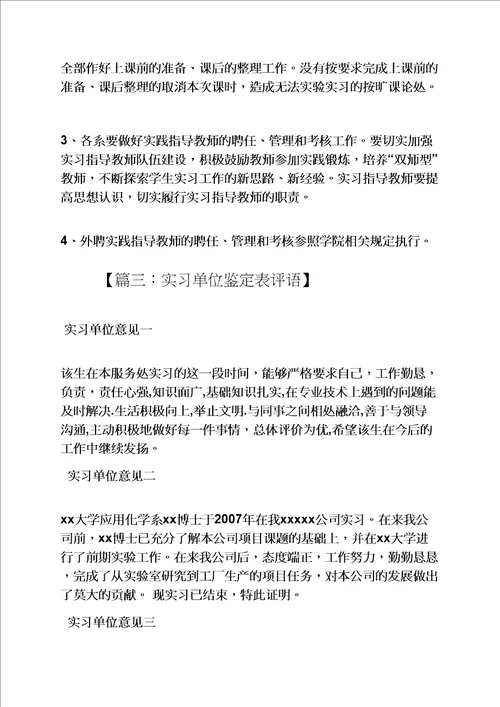 全部作好上课前的准备、课后的整理工作。没有按要求完成上课前的准备、课后整理的取消本次课时，造成无法实验实习的按旷课论处。

3、各系要做好实践指导教师的聘任、管理和考核工作。要切实加强实习指导教师队伍建设，积极鼓励教师参加实践锻炼，培养“双师型”教师，不断探索学生实习工作的新思路、新经验。实习指导教师要提高思想认识，切实履行实习指导教师的职责。

4、外聘实践指导教师的聘任、管理和考核参照学院相关规定执行。

【篇三：实习单位鉴定表评语】

实习单位意见一

该生在本服务处实习的这一段时间，能够严格要求自己，工作勤恳，负责，责任心强,知识面广,基础知识扎实,在专业技术上遇到的问题能及时解决.生活积极向上,举止文明.与同事之间相处融洽,善于与领导沟通,主动积极地做好每一件事情，总体评价为优,希望该生在今后的工作中继续发扬。

实习单位意见二

xx大学应用化学系xx博士于2007年在我xxxxx公司实习。在来我公司前，xx博士已充分了解本公司项目课题的基础上，并在xx大学进行了前期实验工作。在来我公司后，态度端正，工作努力，勤勤恳恳，完成了从实验室研究到工厂生产的项目任务，对本公司的发展做出了莫大的贡献。 现实习已结束，特此证明。

实习单位意见三